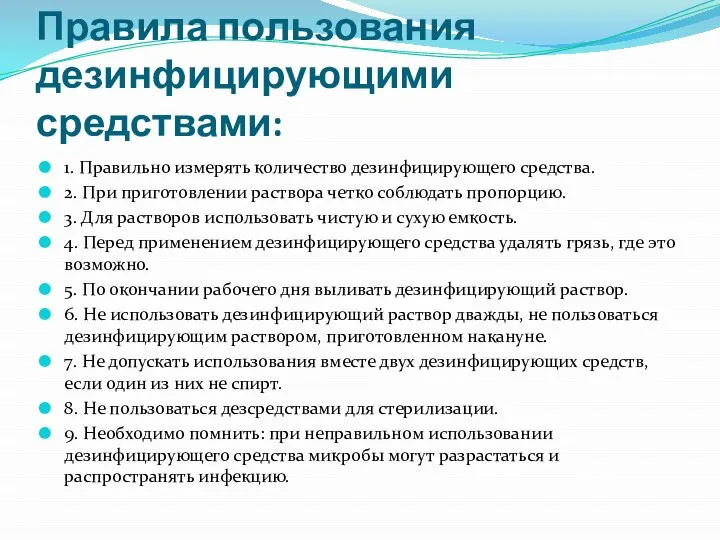 Правила пользования дезинфицирующими средствами:

1. Правильно измерять количество дезинфицирующего средства.

2. При приготовлении раствора четко соблюдать пропорцию.

3. Для растворов использовать чистую и сухую емкость.

4. Перед применением дезинфицирующего средства удалять грязь, где это возможно.

5. По окончании рабочего дня выливать дезинфицирующий раствор.

6. Не использовать дезинфицирующий раствор дважды, не пользоваться дезинфицирующим раствором, приготовленном накануне.

7. Не допускать использования вместе двух дезинфицирующих средств, если один из них не спирт.

8. Не пользоваться дезсредствами для стерилизации.

9. Необходимо помнить: при неправильном использовании дезинфицирующего средства микробы могут разрастаться и распространять инфекцию.